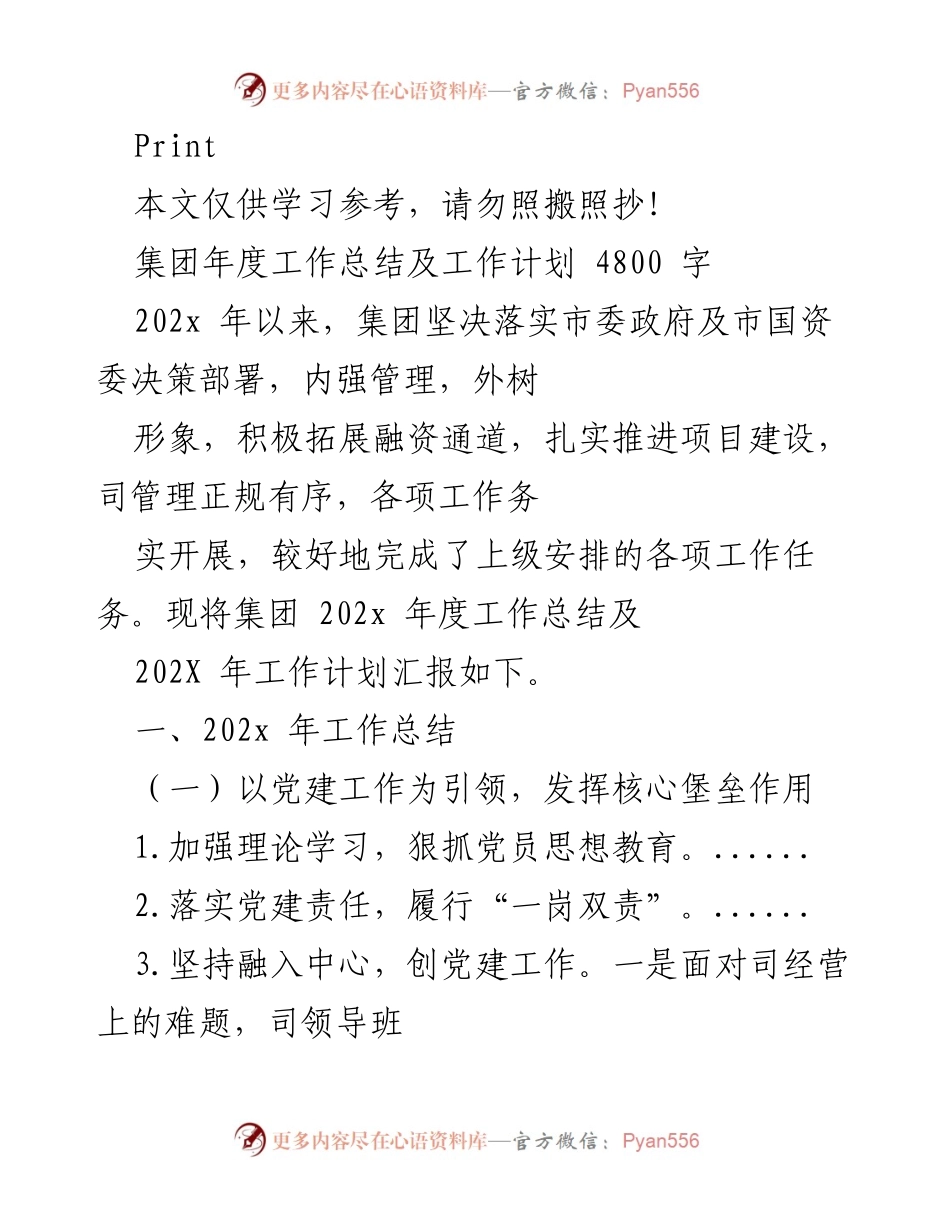 更多内容尽在心语资料库—官方微信：Pyan556

Print

本文仅供学习参考，请勿照搬照抄!

集团年度工作总结及工作计划 4800 字

202x 年以来，集团坚决落实市委政府及市国资委决策部署，内强管理，外树

形象，积极拓展融资通道，扎实推进项目建设，司管理正规有序，各项工作务

实开展，较好地完成了上级安排的各项工作任务。现将集团 202x 年度工作总结及

202X 年工作计划汇报如下。

一、202x 年工作总结

（一）以党建工作为引领，发挥核心堡垒作用

1.加强理论学习，狠抓党员思想教育。......

2.落实党建责任，履行“一岗双责”。......

3.坚持融入中心，创党建工作。一是面对司经营上的难题，司领导班

更多内容尽在心语资料库—官方微信：Pyan556